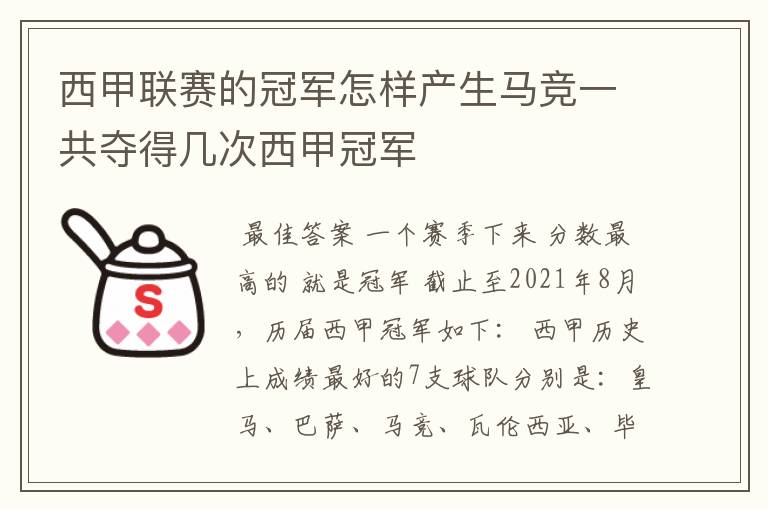 西甲联赛的冠军怎样产生马竞一共夺得几次西甲冠军

S

最佳答案 一个赛季下来 分数最高的 就是冠军 截止至2021年8月，历届西甲冠军如下： 西甲历史上成绩最好的7支球队分别是：皇马、巴萨、马竞、瓦伦西亚、毕